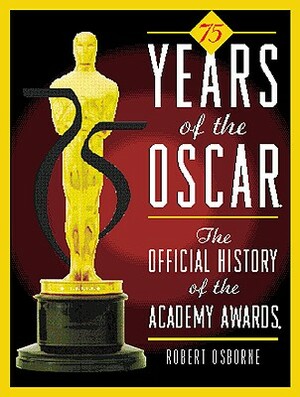 75
YEARS
of the
OSCAR

The
OFFICIAL HISTORY
of the
ACADEMY AWARDS

ROBERT OSBORNE